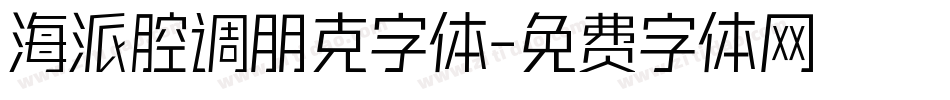 海派腔调朋克字体-免费字体网